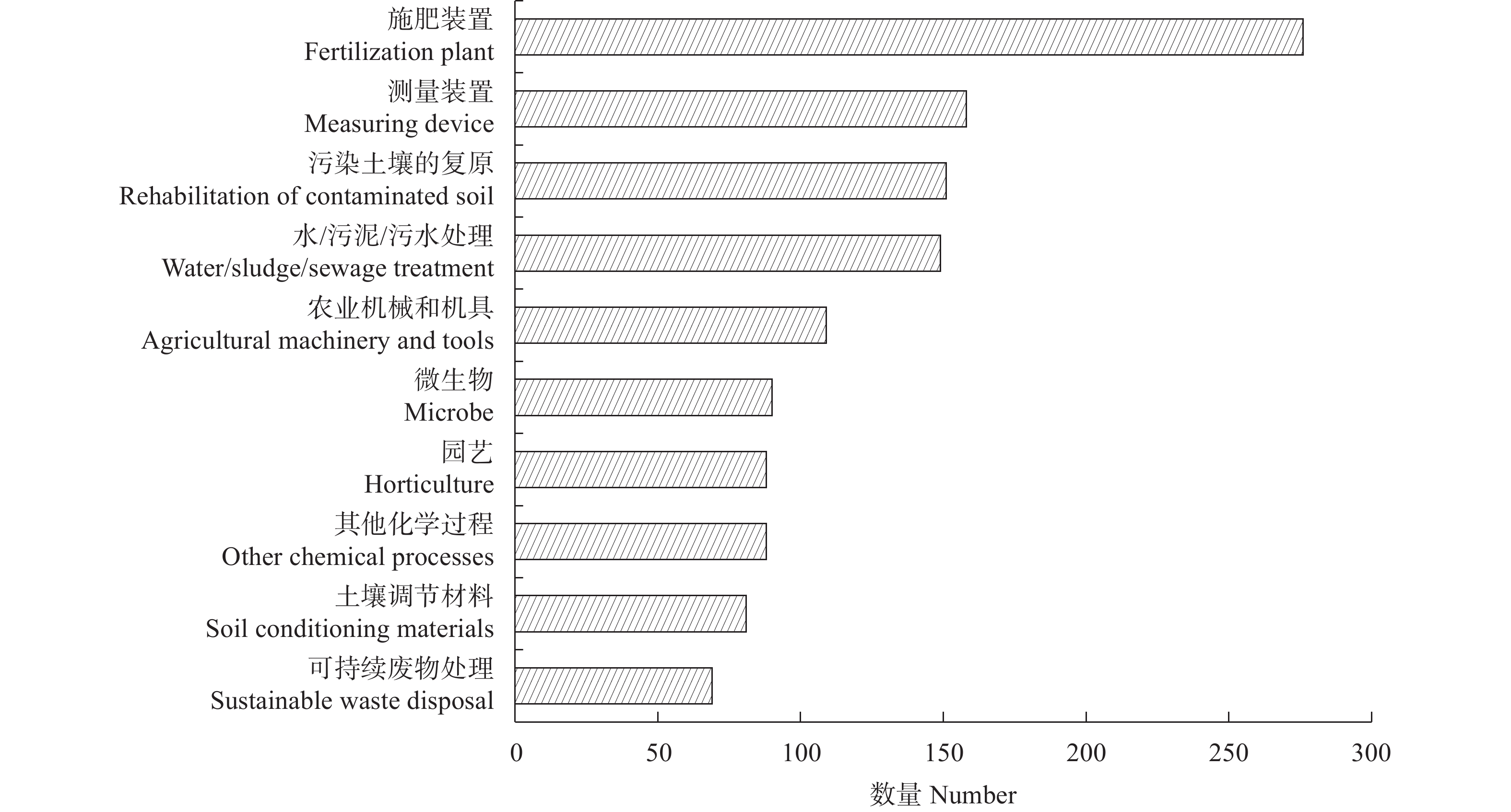 施肥装置
Fertilization plant
测量装置
Measuring device
污染土壤的复原
Rehabilitation of contaminated soil
水/污泥/污水处理
Water/sludge/sewage treatment
农业机械和机具
Agricultural machinery and tools
微生物
Microbe
园艺
Horticulture
其他化学过程
Other chemical processes
土壤调节材料
Soil conditioning materials
可持续废物处理
Sustainable waste disposal

0
50
100
150
200
250
300
数量 Number